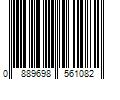 0 889698 561082